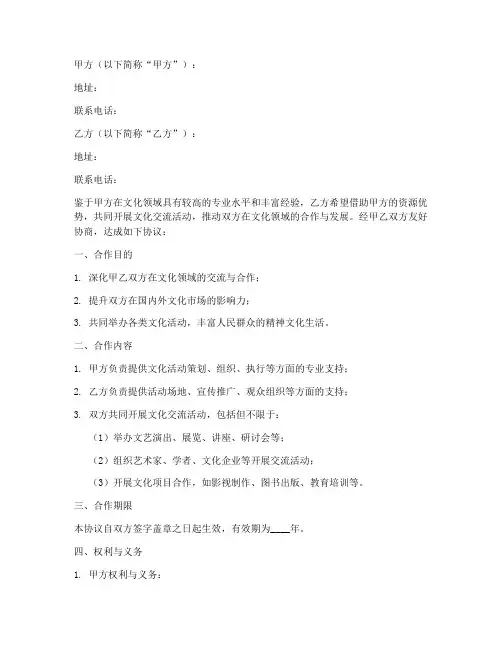 甲方（以下简称“甲方”）：

地址：

联系电话：

乙方（以下简称“乙方”）：

地址：

联系电话：

鉴于甲方在文化领域具有较高的专业水平和丰富经验，乙方希望借助甲方的资源优势，共同开展文化交流活动，推动双方在文化领域的合作与发展。经甲乙双方友好协商，达成如下协议：

一、合作目的

1. 深化甲乙双方在文化领域的交流与合作；

2. 提升双方在国内外文化市场的影响力；

3. 共同举办各类文化活动，丰富人民群众的精神文化生活。

二、合作内容

1. 甲方负责提供文化活动策划、组织、执行等方面的专业支持；

2. 乙方负责提供活动场地、宣传推广、观众组织等方面的支持；

3. 双方共同开展文化交流活动，包括但不限于：

（1）举办文艺演出、展览、讲座、研讨会等；

（2）组织艺术家、学者、文化企业等开展交流活动；

（3）开展文化项目合作，如影视制作、图书出版、教育培训等。

三、合作期限

本协议自双方签字盖章之日起生效，有效期为____年。

四、权利与义务

1. 甲方权利与义务：